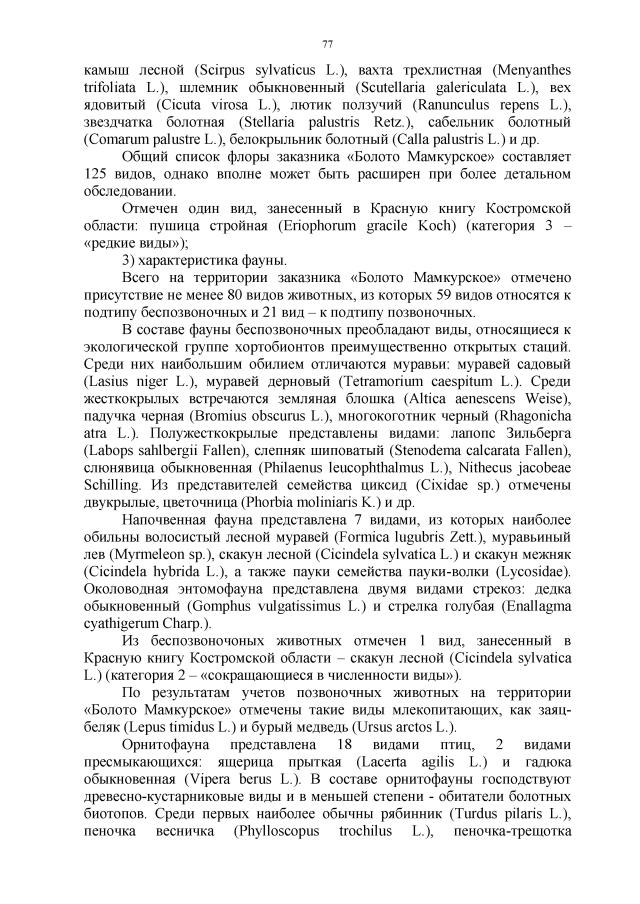 77

камыш лесной (Scirpus sylvaticus L.), вахта трехлистная (Menyanthes trifoliata L.), шлемник обыкновенный (Scutellaria galericulata L.), вех ядовитый (Cicuta virosa L.), лютик ползучий (Ranunculus repens L.), звездчатка болотная (Stellaria palustris Retz.), сабельник болотный (Comarum palustre L.), белокрыльник болотный (Calla palustris L.) и др.

Общий список флоры заказника «Болото Мамкурское» составляет 125 видов, однако вполне может быть расширен при более детальном обследовании.

Отмечен один вид, занесенный в Красную книгу Костромской области: пушица стройная (Eriophorum gracile Koch) (категория 3 – «редкие виды»);

3) характеристика фауны.

Всего на территории заказника «Болото Мамкурское» отмечено присутствие не менее 80 видов животных, из которых 59 видов относятся к подтипу беспозвоночных и 21 вид – к подтипу позвоночных.

В составе фауны беспозвоночных преобладают виды, относящиеся к экологической группе хортобионтов преимущественно открытых стаций. Среди них наибольшим обилием отличаются муравьи: муравей садовый (Lasius niger L.), муравей дерновый (Tetramorium caespitum L.). Среди жесткокрылых встречаются земляная блошка (Altica aenescens Weise), падучка черная (Bromius obscurus L.), многокоготник черный (Rhagonicha atra L.). Полужесткокрылые представлены видами: лапопс Зильберга (Labops sahlbergii Fallen), слепняк шиповатый (Stenodema calcarata Fallen), слюнявица обыкновенная (Philaenus leucophthalmus L.), Nithecus jacobeae Schilling. Из представителей семейства циксид (Cixidae sp.) отмечены двукрылые, цветочница (Phorbia moliniaris K.) и др.

Напочвенная фауна представлена 7 видами, из которых наиболее обильны волосистый лесной муравей (Formica lugubris Zett.), муравьиный лев (Myrmeleon sp.), скакун лесной (Cicindela sylvatica L.) и скакун межняк (Cicindela hybrida L.), а также пауки семейства пауки-волки (Lycosidae). Околоводная энтомофауна представлена двумя видами стрекоз: дедка обыкновенный (Gomphus vulgatissimus L.) и стрелка голубая (Enallagma cyathigerum Charp.).

Из беспозвоночоных животных отмечен 1 вид, занесенный в Красную книгу Костромской области – скакун лесной (Cicindela sylvatica L.) (категория 2 – «сокращающиеся в численности виды»).

По результатам учетов позвоночных животных на территории «Болото Мамкурское» отмечены такие виды млекопитающих, как заяц-беляк (Lepus timidus L.) и бурый медведь (Ursus arctos L.).

Орнитофауна представлена 18 видами птиц, 2 видами пресмыкающихся: ящерица прыткая (Lacerta agilis L.) и гадюка обыкновенная (Vipera berus L.). В составе орнитофауны господствуют древесно-кустарниковые виды и в меньшей степени - обитатели болотных биотопов. Среди первых наиболее обычны рябинник (Turdus pilaris L.), пеночка весничка (Phylloscopus trochilus L.), пеночка-трещотка